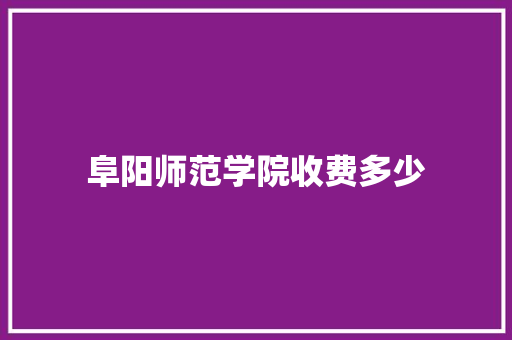 阜阳师范学院收费多少